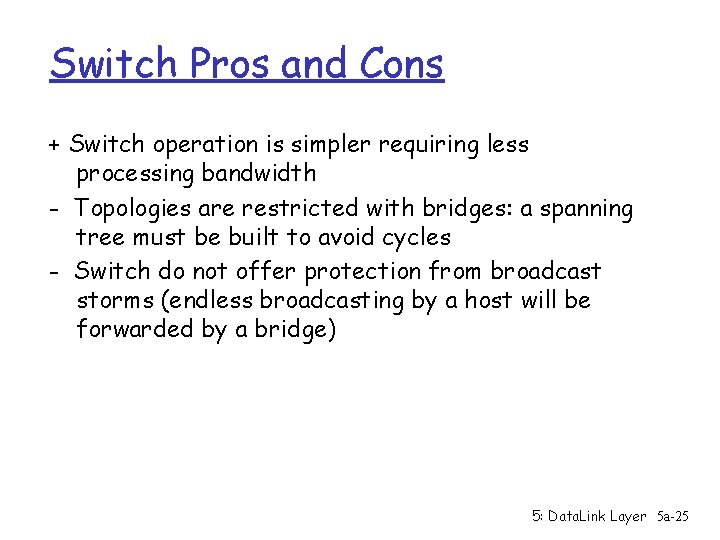 Switch Pros and Cons

+ Switch operation is simpler requiring less processing bandwidth

- Topologies are restricted with bridges: a spanning tree must be built to avoid cycles

- Switch do not offer protection from broadcast storms (endless broadcasting by a host will be forwarded by a bridge)

5: DataLink Layer 5a-25